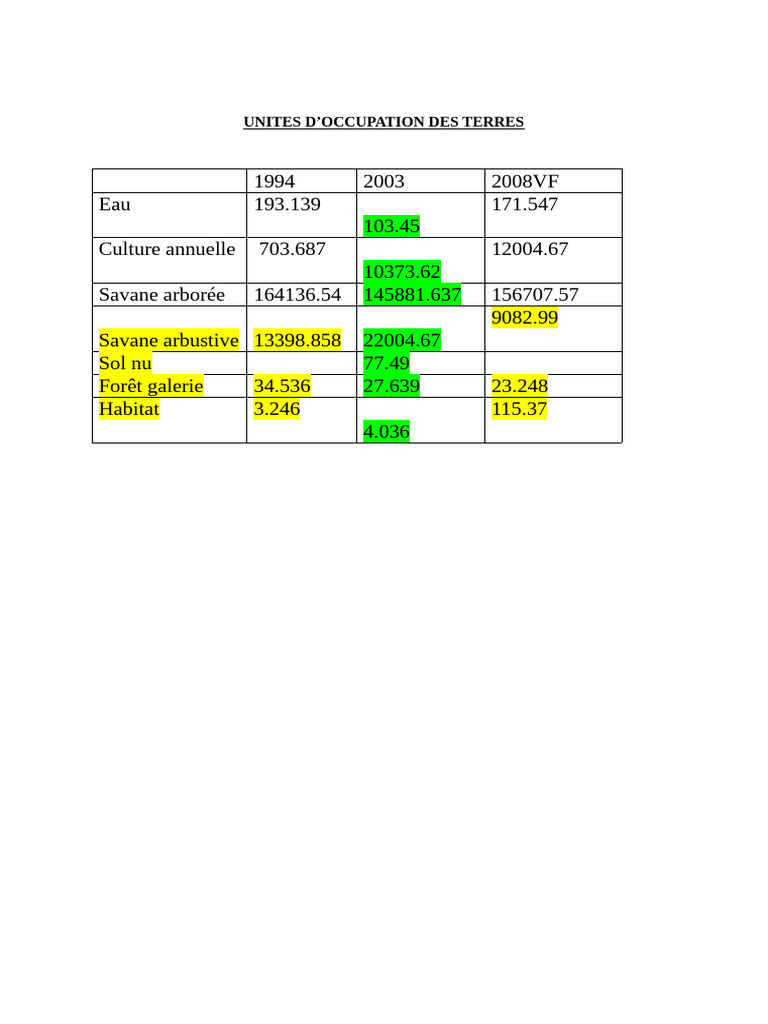 UNITES D'OCCUPATION DES TERRES

|  | 1994 | 2003 | 2008VF |
|---|---|---|---|
| Eau | 193.139 | 103.45 | 171.547 |
| Culture annuelle | 703.687 | 10373.62 | 12004.67 |
| Savane arborée | 164136.54 | 145881.637 | 156707.57 |
| Savane arbustive | 13398.858 | 22004.67 | 9082.99 |
| Sol nu |  | 77.49 |  |
| Forêt galerie | 34.536 | 27.639 | 23.248 |
| Habitat | 3.246 | 4.036 | 115.37 |